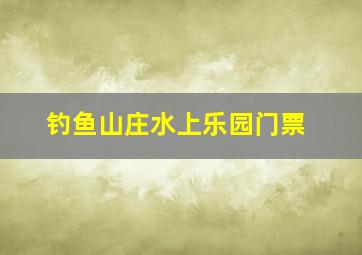 钓鱼山庄水上乐园门票